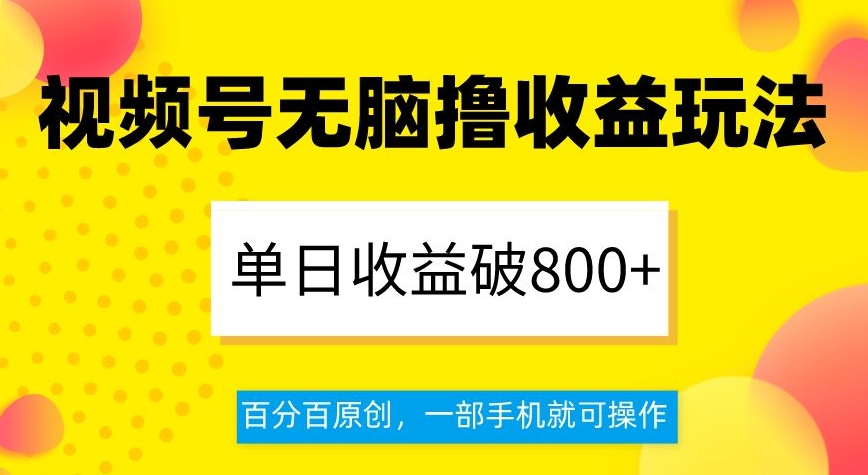 视频号无脑撸收益玩法

单日收益破800+

百分百原创，一部手机就可操作